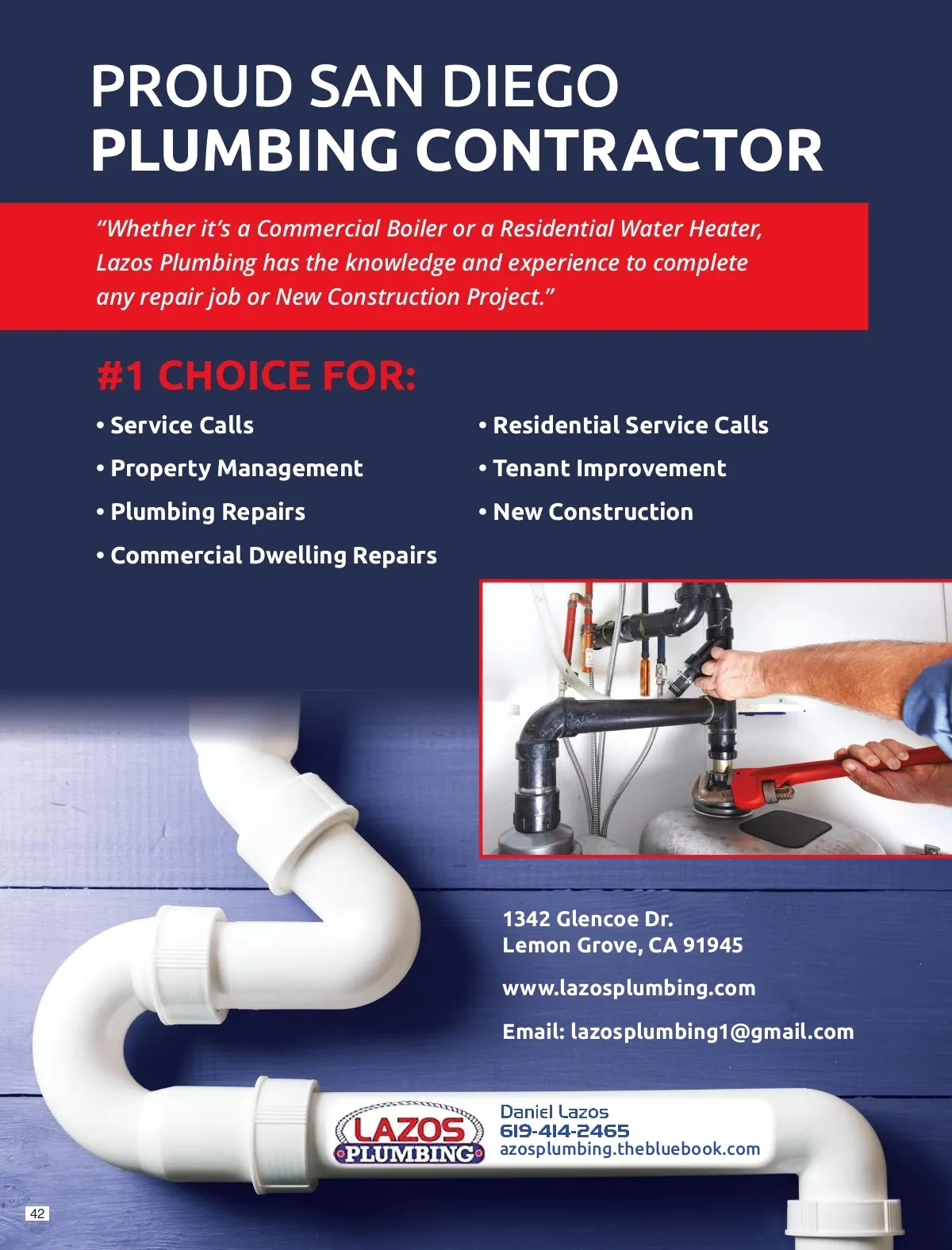 PROUD SAN DIEGO PLUMBING CONTRACTOR

"Whether it's a Commercial Boiler or a Residential Water Heater, Lazos Plumbing has the knowledge and experience to complete any repair job or New Construction Project."

#1 CHOICE FOR:

• Service Calls
• Property Management
• Plumbing Repairs
• Commercial Dwelling Repairs

• Residential Service Calls
• Tenant Improvement
• New Construction

1342 Glencoe Dr.
Lemon Grove, CA 91945

www.lazosplumbing.com

Email: lazosplumbing1@gmail.com

LAZOS
PLUMBING

Daniel Lazos
619-414-2465
azosplumbing.thebluebook.com

42